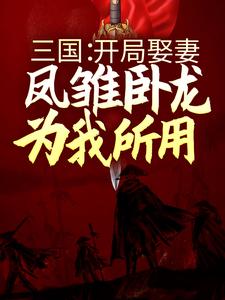 三国:开局娶妻
凤雏卧龙
为我所用